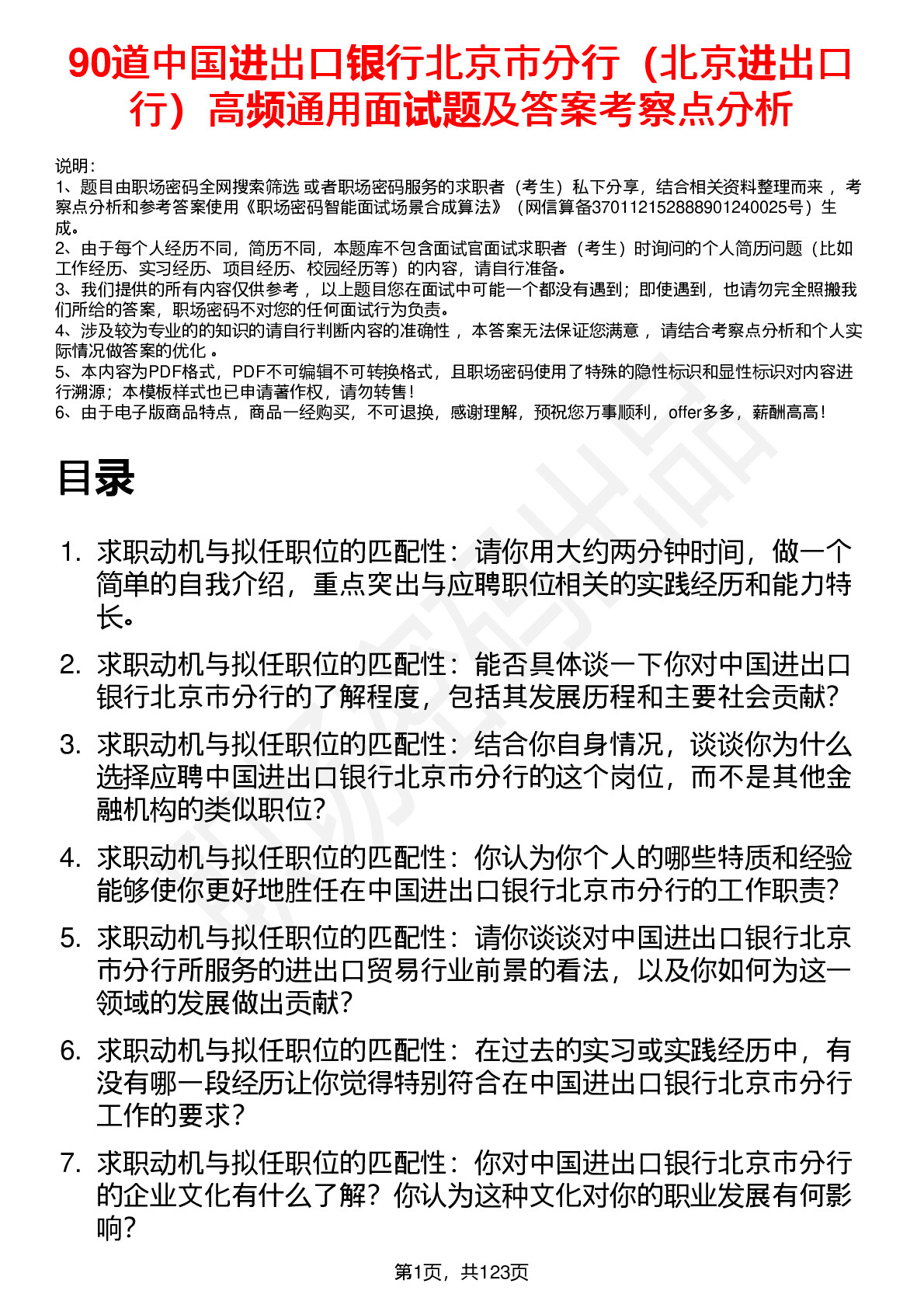 90道中国进出口银行北京市分行（北京进出口行）高频通用面试题及答案考察点分析

说明：
1、题目由职场密码全网搜索筛选 或者职场密码服务的求职者（考生）私下分享，结合相关资料整理而来 ，考察点分析和参考答案使用《职场密码智能面试场景合成算法》（网信算备370112152888901240025号）生成。
2、由于每个人经历不同，简历不同，本题库不包含面试官面试求职者（考生）时询问的个人简历问题（比如工作经历、实习经历、项目经历、校园经历等）的内容，请自行准备。
3、我们提供的所有内容仅供参考 ，以上题目您在面试中可能一个都没有遇到；即使遇到，也请勿完全照搬我们所给的答案，职场密码不对您的任何面试行为负责。
4、涉及较为专业的的知识的请自行判断内容的准确性 ，本答案无法保证您满意 ，请结合考察点分析和个人实际情况做答案的优化 。
5、本内容为PDF格式，PDF不可编辑不可转换格式，且职场密码使用了特殊的隐性标识和显性标识对内容进行溯源；本模板样式也已申请著作权，请勿转售！
6、由于电子版商品特点，商品一经购买，不可退换，感谢理解，预祝您万事顺利，offer多多，薪酬高高！

目录

1. 求职动机与拟任职位的匹配性：请你用大约两分钟时间，做一个简单的自我介绍，重点突出与应聘职位相关的实践经历和能力特长。
2. 求职动机与拟任职位的匹配性：能否具体谈一下你对中国进出口银行北京市分行的了解程度，包括其发展历程和主要社会贡献？
3. 求职动机与拟任职位的匹配性：结合你自身情况，谈谈你为什么选择应聘中国进出口银行北京市分行的这个岗位，而不是其他金融机构的类似职位？
4. 求职动机与拟任职位的匹配性：你认为你个人的哪些特质和经验能够使你更好地胜任在中国进出口银行北京市分行的工作职责？
5. 求职动机与拟任职位的匹配性：请你谈谈对中国进出口银行北京市分行所服务的进出口贸易行业前景的看法，以及你如何为这一领域的发展做出贡献？
6. 求职动机与拟任职位的匹配性：在过去的实习或实践经历中，有没有哪一段经历让你觉得特别符合在中国进出口银行北京市分行工作的要求？
7. 求职动机与拟任职位的匹配性：你对中国进出口银行北京市分行的企业文化有什么了解？你认为这种文化对你的职业发展有何影响？

第1页，共123页